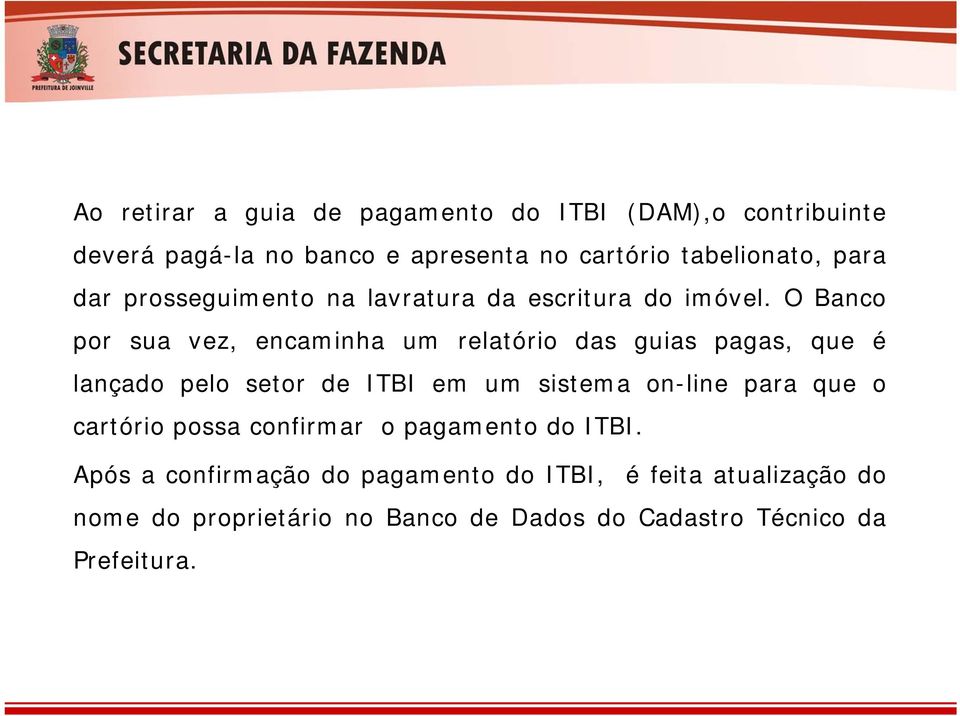 PREFEITURA DE JOINVILLE

SECRETARIA DA FAZENDA

Ao retirar a guia de pagamento do ITBI (DAM),o contribuinte deverá pagá-la no banco e apresenta no cartório tabelionato, para dar prosseguimento na lavratura da escritura do imóvel. O Banco por sua vez, encaminha um relatório das guias pagas, que é lançado pelo setor de ITBI em um sistema on-line para que o cartório possa confirmar o pagamento do ITBI.

Após a confirmação do pagamento do ITBI, é feita atualização do nome do proprietário no Banco de Dados do Cadastro Técnico da Prefeitura.